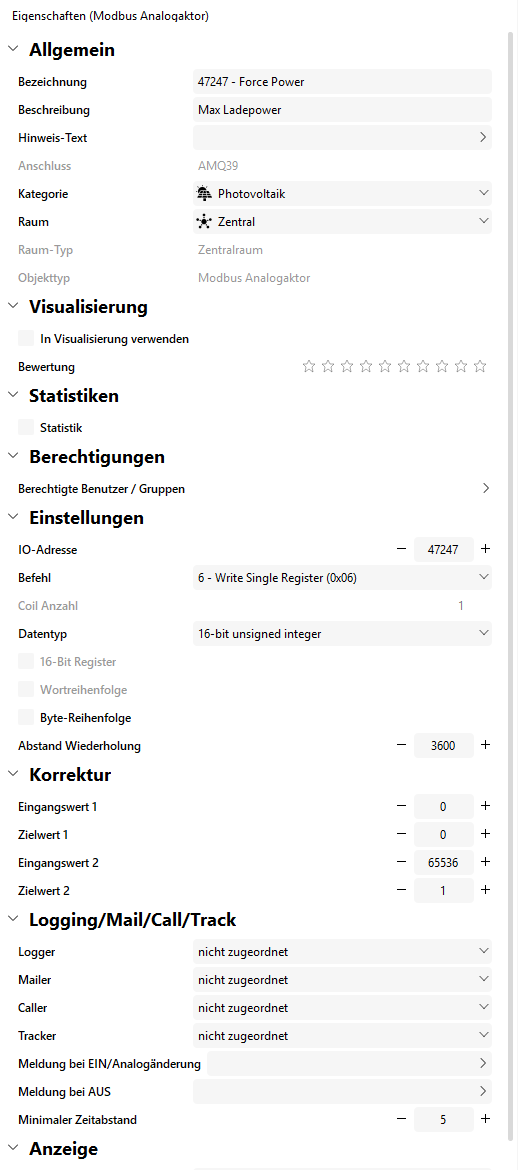 Eigenschaften (Modbus Analogaktor)

Allgemein

Bezeichnung 47247 - Force Power
Beschreibung Max Ladepower
Hinweis-Text
Anschluss AMQ39
Kategorie Photovoltaik
Raum Zentral
Raum-Typ Zentralraum
Objekttyp Modbus Analogaktor

Visualisierung

In Visualisierung verwenden
Bewertung

Statistiken

Statistik

Berechtigungen

Berechtigte Benutzer / Gruppen

Einstellungen

IO-Adresse − 47247 +
Befehl 6 - Write Single Register (0x06)
Coil Anzahl 1
Datentyp 16-bit unsigned integer
16-Bit Register
Wortreihenfolge
Byte-Reihenfolge
Abstand Wiederholung − 3600 +

Korrektur

Eingangswert 1 − 0 +
Zielwert 1 − 0 +
Eingangswert 2 − 65536 +
Zielwert 2 − 1 +

Logging/Mail/Call/Track

Logger nicht zugeordnet
Mailer nicht zugeordnet
Caller nicht zugeordnet
Tracker nicht zugeordnet
Meldung bei EIN/Analogänderung
Meldung bei AUS
Minimaler Zeitabstand − 5 +

Anzeige